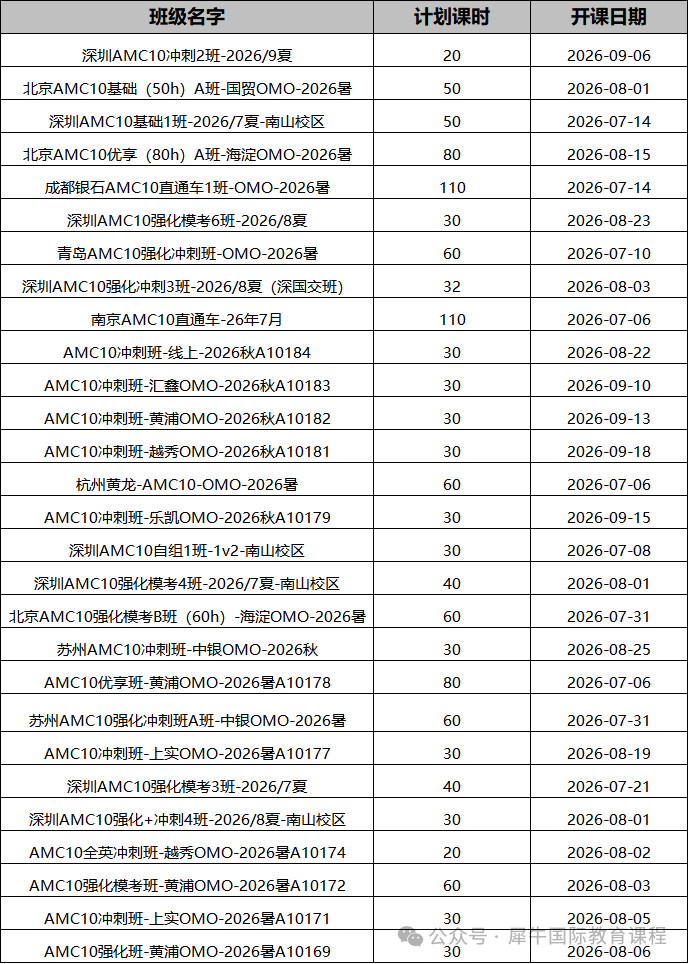 | 班级名字 | 计划课时 | 开课日期 |
|---|---|---|
| 深圳AMC10冲刺2班-2026/9夏 | 20 | 2026-09-06 |
| 北京AMC10基础（50h）A班-国贸OMO-2026暑 | 50 | 2026-08-01 |
| 深圳AMC10基础1班-2026/7夏-南山校区 | 50 | 2026-07-14 |
| 北京AMC10优享（80h）A班-海淀OMO-2026暑 | 80 | 2026-08-15 |
| 成都银石AMC10直通车1班-OMO-2026暑 | 110 | 2026-07-14 |
| 深圳AMC10强化模考6班-2026/8夏 | 30 | 2026-08-23 |
| 青岛AMC10强化冲刺班-OMO-2026暑 | 60 | 2026-07-10 |
| 深圳AMC10强化冲刺3班-2026/8夏（深国交班） | 32 | 2026-08-03 |
| 南京AMC10直通车-26年7月 | 110 | 2026-07-06 |
| AMC10冲刺班-线上-2026秋A10184 | 30 | 2026-08-22 |
| AMC10冲刺班-汇鑫OMO-2026秋A10183 | 30 | 2026-09-10 |
| AMC10冲刺班-黄浦OMO-2026秋A10182 | 30 | 2026-09-13 |
| AMC10冲刺班-越秀OMO-2026秋A10181 | 30 | 2026-09-18 |
| 杭州黄龙-AMC10-OMO-2026暑 | 60 | 2026-07-06 |
| AMC10冲刺班-乐凯OMO-2026秋A10179 | 30 | 2026-09-15 |
| 深圳AMC10自组1班-1v2-南山校区 | 30 | 2026-07-08 |
| 深圳AMC10强化模考4班-2026/7夏-南山校区 | 40 | 2026-08-01 |
| 北京AMC10强化模考B班（60h）-海淀OMO-2026暑 | 60 | 2026-07-31 |
| 苏州AMC10冲刺班-中银OMO-2026秋 | 30 | 2026-08-25 |
| AMC10优享班-黄浦OMO-2026暑A10178 | 80 | 2026-07-06 |
| 苏州AMC10强化冲刺班A班-中银OMO-2026暑 | 60 | 2026-07-31 |
| AMC10冲刺班-上实OMO-2026暑A10177 | 30 | 2026-08-19 |
| 深圳AMC10强化模考3班-2026/7夏 | 40 | 2026-07-21 |
| 深圳AMC10强化+冲刺4班-2026/8夏-南山校区 | 30 | 2026-08-01 |
| AMC10全英冲刺班-越秀OMO-2026暑A10174 | 20 | 2026-08-02 |
| AMC10强化模考班-黄浦OMO-2026暑A10172 | 60 | 2026-08-03 |
| AMC10冲刺班-上实OMO-2026暑A10171 | 30 | 2026-08-05 |
| AMC10强化班-黄浦OMO-2026暑A10169 | 30 | 2026-08-06 |

公众号 · 犀牛国际教育课程